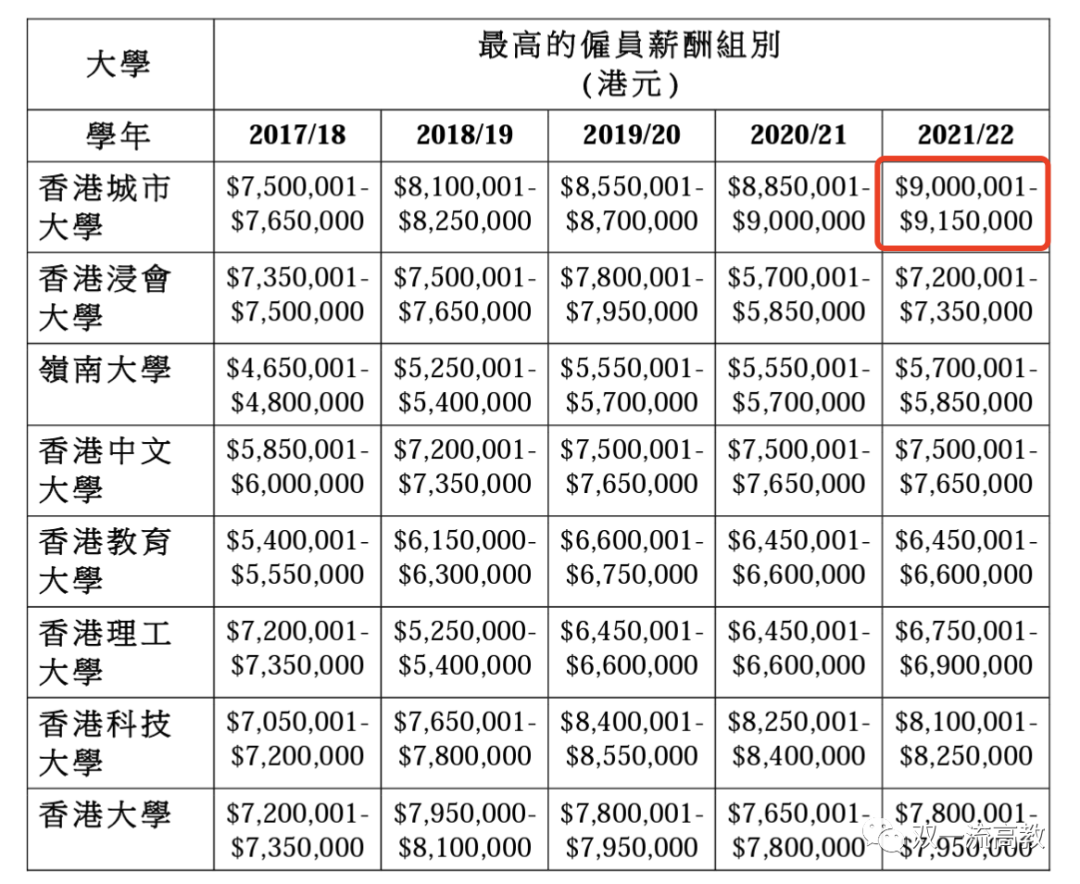 | 大學 | 最高的僱員薪酬組別 (港元) | | | | |
|---|---|---|---|---|---|
| 學年 | 2017/18 | 2018/19 | 2019/20 | 2020/21 | 2021/22 |
| 香港城市大學 | \$7,500,001-\$7,650,000 | \$8,100,001-\$8,250,000 | \$8,550,001-\$8,700,000 | \$8,850,001-\$9,000,000 | \$9,000,001-\$9,150,000 |
| 香港浸會大學 | \$7,350,001-\$7,500,000 | \$7,500,001-\$7,650,000 | \$7,800,001-\$7,950,000 | \$5,700,001-\$5,850,000 | \$7,200,001-\$7,350,000 |
| 嶺南大學 | \$4,650,001-\$4,800,000 | \$5,250,001-\$5,400,000 | \$5,550,001-\$5,700,000 | \$5,550,001-\$5,700,000 | \$5,700,001-\$5,850,000 |
| 香港中文大學 | \$5,850,001-\$6,000,000 | \$7,200,001-\$7,350,000 | \$7,500,001-\$7,650,000 | \$7,500,001-\$7,650,000 | \$7,500,001-\$7,650,000 |
| 香港教育大學 | \$5,400,001-\$5,550,000 | \$6,150,000-\$6,300,000 | \$6,600,001-\$6,750,000 | \$6,450,001-\$6,600,000 | \$6,450,001-\$6,600,000 |
| 香港理工大學 | \$7,200,001-\$7,350,000 | \$5,250,000-\$5,400,000 | \$6,450,001-\$6,600,000 | \$6,450,001-\$6,600,000 | \$6,750,001-\$6,900,000 |
| 香港科技大學 | \$7,050,001-\$7,200,000 | \$7,650,001-\$7,800,000 | \$8,400,001-\$8,550,000 | \$8,250,001-\$8,400,000 | \$8,100,001-\$8,250,000 |
| 香港大學 | \$7,200,001-\$7,350,000 | \$7,950,000-\$8,100,000 | \$7,800,001-\$7,950,000 | \$7,650,001-\$7,800,000 | \$7,800,001-\$7,950,000 |

双一流高教